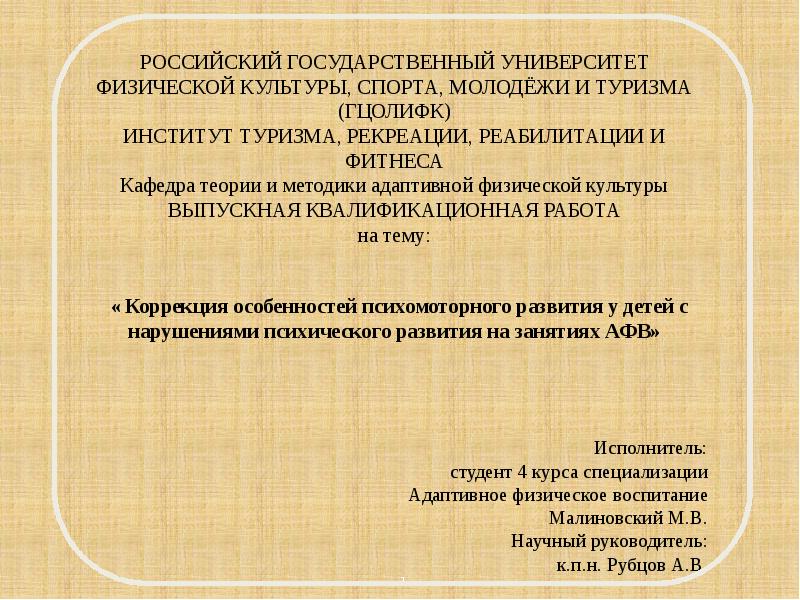 РОССИЙСКИЙ ГОСУДАРСТВЕННЫЙ УНИВЕРСИТЕТ ФИЗИЧЕСКОЙ КУЛЬТУРЫ, СПОРТА, МОЛОДЁЖИ И ТУРИЗМА (ГЦОЛИФК)
ИНСТИТУТ ТУРИЗМА, РЕКРЕАЦИИ, РЕАБИЛИТАЦИИ И ФИТНЕСА
Кафедра теории и методики адаптивной физической культуры
ВЫПУСКНАЯ КВАЛИФИКАЦИОННАЯ РАБОТА
на тему:

« Коррекция особенностей психомоторного развития у детей с нарушениями психического развития на занятиях АФВ»

Исполнитель:
студент 4 курса специализации
Адаптивное физическое воспитание
Малиновский М.В.
Научный руководитель:
к.п.н. Рубцов А.В